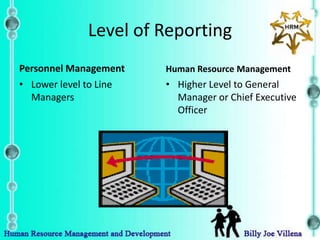 Level of Reporting

HRM

Personnel Management
• Lower level to Line Managers

Human Resource Management
• Higher Level to General Manager or Chief Executive Officer

Human Resource Management and Development

Billy Joe Villena